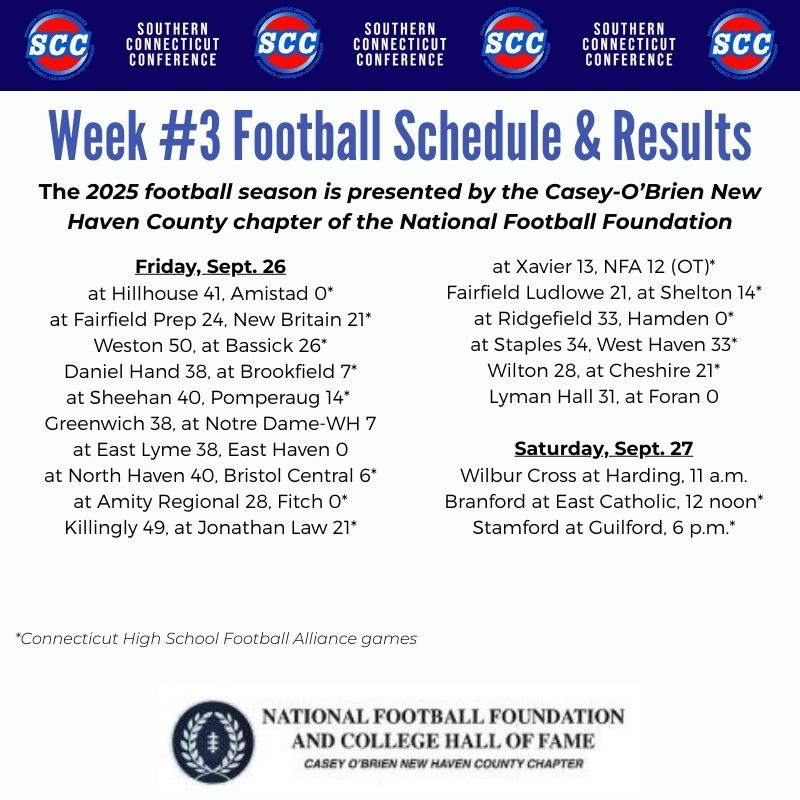 SCC SOUTHERN CONNECTICUT CONFERENCE SCC SOUTHERN CONNECTICUT CONFERENCE SCC SOUTHERN CONNECTICUT CONFERENCE SCC

Week #3 Football Schedule & Results

The 2025 football season is presented by the Casey-O'Brien New Haven County chapter of the National Football Foundation

Friday, Sept. 26
at Hillhouse 41, Amistad 0*
at Fairfield Prep 24, New Britain 21*
Weston 50, at Bassick 26*
Daniel Hand 38, at Brookfield 7*
at Sheehan 40, Pomperaug 14*
Greenwich 38, at Notre Dame-WH 7
at East Lyme 38, East Haven 0
at North Haven 40, Bristol Central 6*
at Amity Regional 28, Fitch 0*
Killingly 49, at Jonathan Law 21*
at Xavier 13, NFA 12 (OT)*
Fairfield Ludlowe 21, at Shelton 14*
at Ridgefield 33, Hamden 0*
at Staples 34, West Haven 33*
Wilton 28, at Cheshire 21*
Lyman Hall 31, at Foran 0

Saturday, Sept. 27
Wilbur Cross at Harding, 11 a.m.
Branford at East Catholic, 12 noon*
Stamford at Guilford, 6 p.m.*

*Connecticut High School Football Alliance games

NATIONAL FOOTBALL FOUNDATION AND COLLEGE HALL OF FAME
CASEY O'BRIEN NEW HAVEN COUNTY CHAPTER